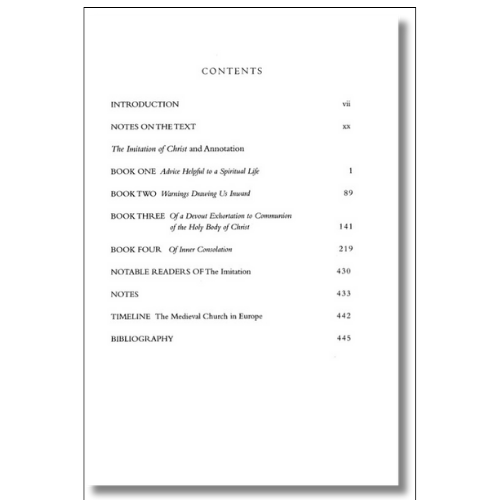 CONTENTS

INTRODUCTION vii

NOTES ON THE TEXT xx

The Imitation of Christ and Annotation

BOOK ONE Advice Helpful to a Spiritual Life 1

BOOK TWO Warnings Drawing Us Inward 89

BOOK THREE Of a Devout Exhortation to Communion of the Holy Body of Christ 141

BOOK FOUR Of Inner Consolation 219

NOTABLE READERS OF The Imitation 430

NOTES 433

TIMELINE The Medieval Church in Europe 442

BIBLIOGRAPHY 445